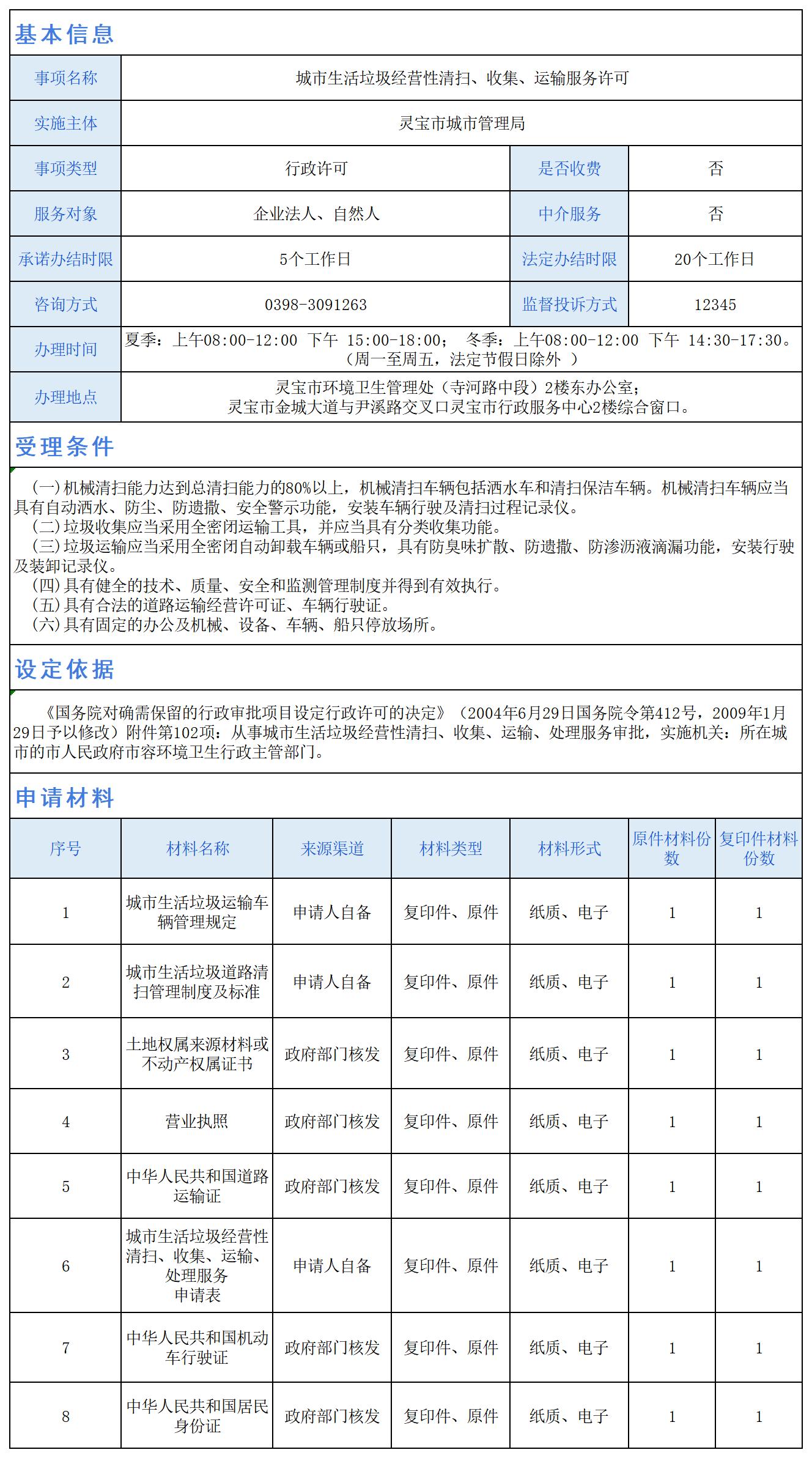 基本信息

| 事项名称 | 城市生活垃圾经营性清扫、收集、运输服务许可 | | |
|---|---|---|---|
| 实施主体 | 灵宝市城市管理局 | | |
| 事项类型 | 行政许可 | 是否收费 | 否 |
| 服务对象 | 企业法人、自然人 | 中介服务 | 否 |
| 承诺办结时限 | 5个工作日 | 法定办结时限 | 20个工作日 |
| 咨询方式 | 0398-3091263 | 监督投诉方式 | 12345 |
| 办理时间 | 夏季：上午08:00-12:00 下午 15:00-18:00； 冬季：上午08:00-12:00 下午 14:30-17:30。（周一至周五，法定节假日除外 ） | | |
| 办理地点 | 灵宝市环境卫生管理处（寺河路中段）2楼东办公室；灵宝市金城大道与尹溪路交叉口灵宝市行政服务中心2楼综合窗口。 | | |

受理条件

(一)机械清扫能力达到总清扫能力的80%以上，机械清扫车辆包括洒水车和清扫保洁车辆。机械清扫车辆应当具有自动洒水、防尘、防遗撒、安全警示功能，安装车辆行驶及清扫过程记录仪。
(二)垃圾收集应当采用全密闭运输工具，并应当具有分类收集功能。
(三)垃圾运输应当采用全密闭自动卸载车辆或船只，具有防臭味扩散、防遗撒、防渗沥液滴漏功能，安装行驶及装卸记录仪。
(四)具有健全的技术、质量、安全和监测管理制度并得到有效执行。
(五)具有合法的道路运输经营许可证、车辆行驶证。
(六)具有固定的办公及机械、设备、车辆、船只停放场所。

设定依据

《国务院对确需保留的行政审批项目设定行政许可的决定》（2004年6月29日国务院令第412号，2009年1月29日予以修改）附件第102项：从事城市生活垃圾经营性清扫、收集、运输、处理服务审批，实施机关：所在城市的市人民政府市容环境卫生行政主管部门。

申请材料

| 序号 | 材料名称 | 来源渠道 | 材料类型 | 材料形式 | 原件材料份数 | 复印件材料份数 |
|---|---|---|---|---|---|---|
| 1 | 城市生活垃圾运输车辆管理规定 | 申请人自备 | 复印件、原件 | 纸质、电子 | 1 | 1 |
| 2 | 城市生活垃圾道路清扫管理制度及标准 | 申请人自备 | 复印件、原件 | 纸质、电子 | 1 | 1 |
| 3 | 土地权属来源材料或不动产权属证书 | 政府部门核发 | 复印件、原件 | 纸质、电子 | 1 | 1 |
| 4 | 营业执照 | 政府部门核发 | 复印件、原件 | 纸质、电子 | 1 | 1 |
| 5 | 中华人民共和国道路运输证 | 政府部门核发 | 复印件、原件 | 纸质、电子 | 1 | 1 |
| 6 | 城市生活垃圾经营性清扫、收集、运输、处理服务申请表 | 申请人自备 | 复印件、原件 | 纸质、电子 | 1 | 1 |
| 7 | 中华人民共和国机动车行驶证 | 政府部门核发 | 复印件、原件 | 纸质、电子 | 1 | 1 |
| 8 | 中华人民共和国居民身份证 | 政府部门核发 | 复印件、原件 | 纸质、电子 | 1 | 1 |